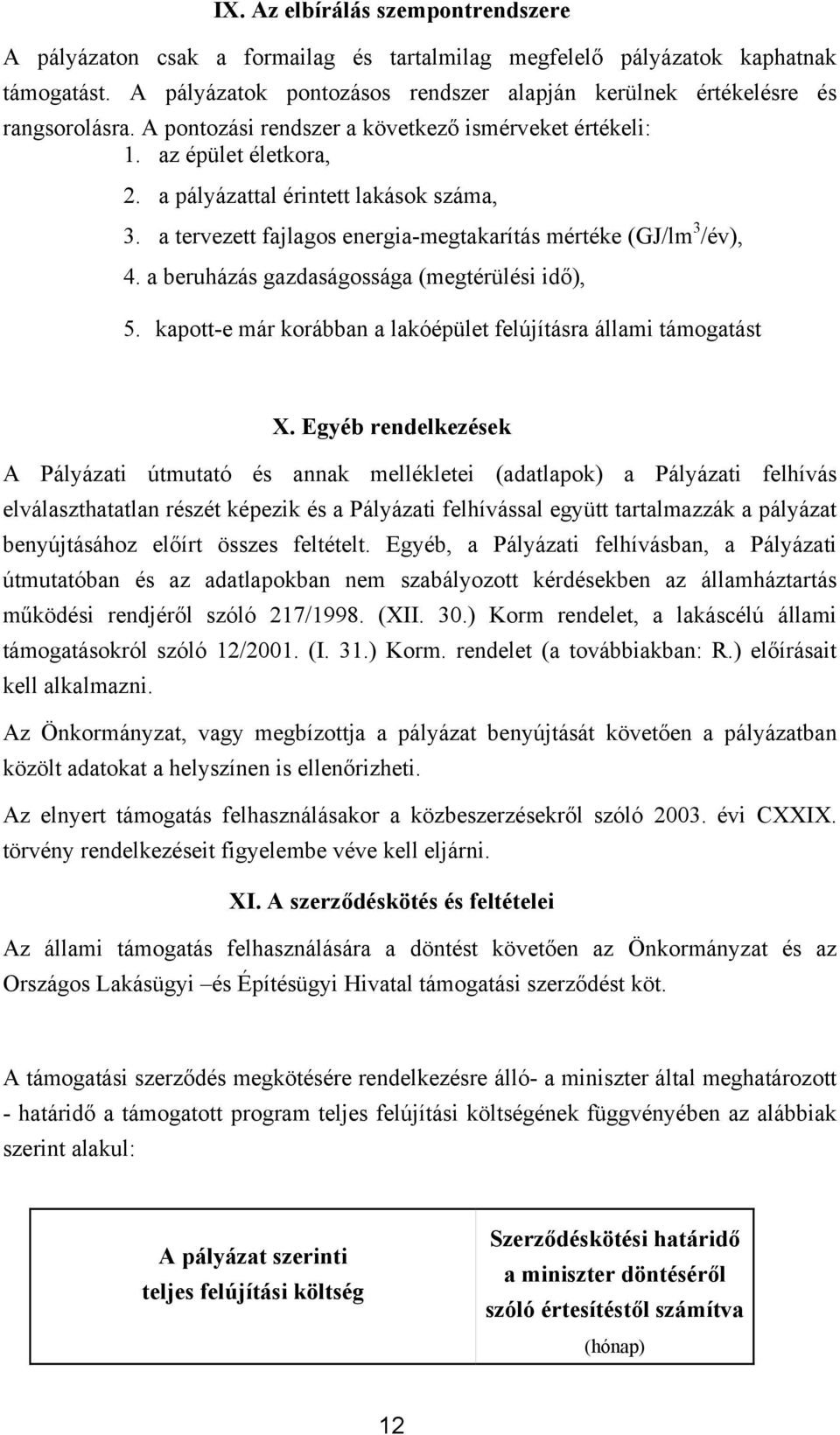 IX. Az elbírálás szempontrendszere

A pályázaton csak a formailag és tartalmilag megfelelő pályázatok kaphatnak támogatást. A pályázatok pontozásos rendszer alapján kerülnek értékelésre és rangsorolásra. A pontozási rendszer a következő ismérveket értékeli:

1. az épület életkora,
2. a pályázattal érintett lakások száma,
3. a tervezett fajlagos energia-megtakarítás mértéke (GJ/lm$^3$/év),
4. a beruházás gazdaságossága (megtérülési idő),
5. kapott-e már korábban a lakóépület felújításra állami támogatást

X. Egyéb rendelkezések

A Pályázati útmutató és annak mellékletei (adatlapok) a Pályázati felhívás elválaszthatatlan részét képezik és a Pályázati felhívással együtt tartalmazzák a pályázat benyújtásához előírt összes feltételt. Egyéb, a Pályázati felhívásban, a Pályázati útmutatóban és az adatlapokban nem szabályozott kérdésekben az államháztartás működési rendjéről szóló 217/1998. (XII. 30.) Korm rendelet, a lakáscélú állami támogatásokról szóló 12/2001. (I. 31.) Korm. rendelet (a továbbiakban: R.) előírásait kell alkalmazni.

Az Önkormányzat, vagy megbízottja a pályázat benyújtását követően a pályázatban közölt adatokat a helyszínen is ellenőrizheti.

Az elnyert támogatás felhasználásakor a közbeszerzésekről szóló 2003. évi CXXIX. törvény rendelkezéseit figyelembe véve kell eljárni.

XI. A szerződéskötés és feltételei

Az állami támogatás felhasználására a döntést követően az Önkormányzat és az Országos Lakásügyi –és Építésügyi Hivatal támogatási szerződést köt.

A támogatási szerződés megkötésére rendelkezésre álló- a miniszter által meghatározott - határidő a támogatott program teljes felújítási költségének függvényében az alábbiak szerint alakul:

| A pályázat szerinti teljes felújítási költség | Szerződéskötési határidő a miniszter döntéséről szóló értesítéstől számítva (hónap) |
|---|---|

12